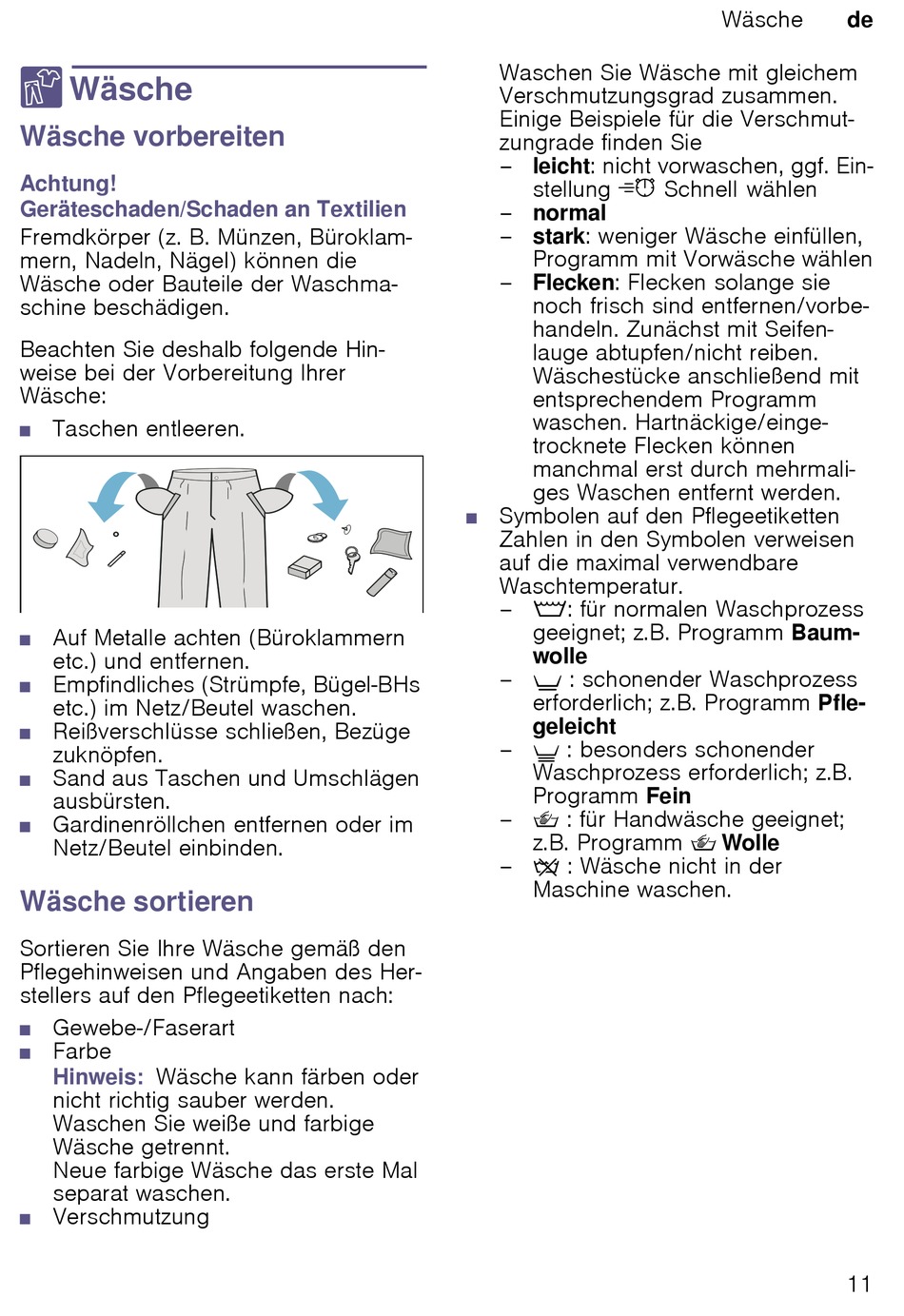 Wäsche de

Wäsche

Wäsche vorbereiten

Achtung!
Geräteschaden/Schaden an Textilien
Fremdkörper (z. B. Münzen, Büroklammern, Nadeln, Nägel) können die Wäsche oder Bauteile der Waschmaschine beschädigen.

Beachten Sie deshalb folgende Hinweise bei der Vorbereitung Ihrer Wäsche:

■ Taschen entleeren.

■ Auf Metalle achten (Büroklammern etc.) und entfernen.
■ Empfindliches (Strümpfe, Bügel-BHs etc.) im Netz/Beutel waschen.
■ Reißverschlüsse schließen, Bezüge zuknöpfen.
■ Sand aus Taschen und Umschlägen ausbürsten.
■ Gardinenröllchen entfernen oder im Netz/Beutel einbinden.

Wäsche sortieren

Sortieren Sie Ihre Wäsche gemäß den Pflegehinweisen und Angaben des Herstellers auf den Pflegeetiketten nach:

■ Gewebe-/Faserart
■ Farbe
Hinweis: Wäsche kann färben oder nicht richtig sauber werden. Waschen Sie weiße und farbige Wäsche getrennt.
Neue farbige Wäsche das erste Mal separat waschen.
■ Verschmutzung

Waschen Sie Wäsche mit gleichem Verschmutzungsgrad zusammen. Einige Beispiele für die Verschmutzungrade finden Sie
– leicht: nicht vorwaschen, ggf. Einstellung Schnell wählen
– normal
– stark: weniger Wäsche einfüllen, Programm mit Vorwäsche wählen
– Flecken: Flecken solange sie noch frisch sind entfernen/vorbehandeln. Zunächst mit Seifenlauge abtupfen/nicht reiben. Wäschestücke anschließend mit entsprechendem Programm waschen. Hartnäckige/eingetrocknete Flecken können manchmal erst durch mehrmaliges Waschen entfernt werden.
■ Symbolen auf den Pflegeetiketten Zahlen in den Symbolen verweisen auf die maximal verwendbare Waschtemperatur.
– : für normalen Waschprozess geeignet; z.B. Programm Baumwolle
– : schonender Waschprozess erforderlich; z.B. Programm Pflegeleicht
– : besonders schonender Waschprozess erforderlich; z.B. Programm Fein
– : für Handwäsche geeignet; z.B. Programm Wolle
– : Wäsche nicht in der Maschine waschen.

11